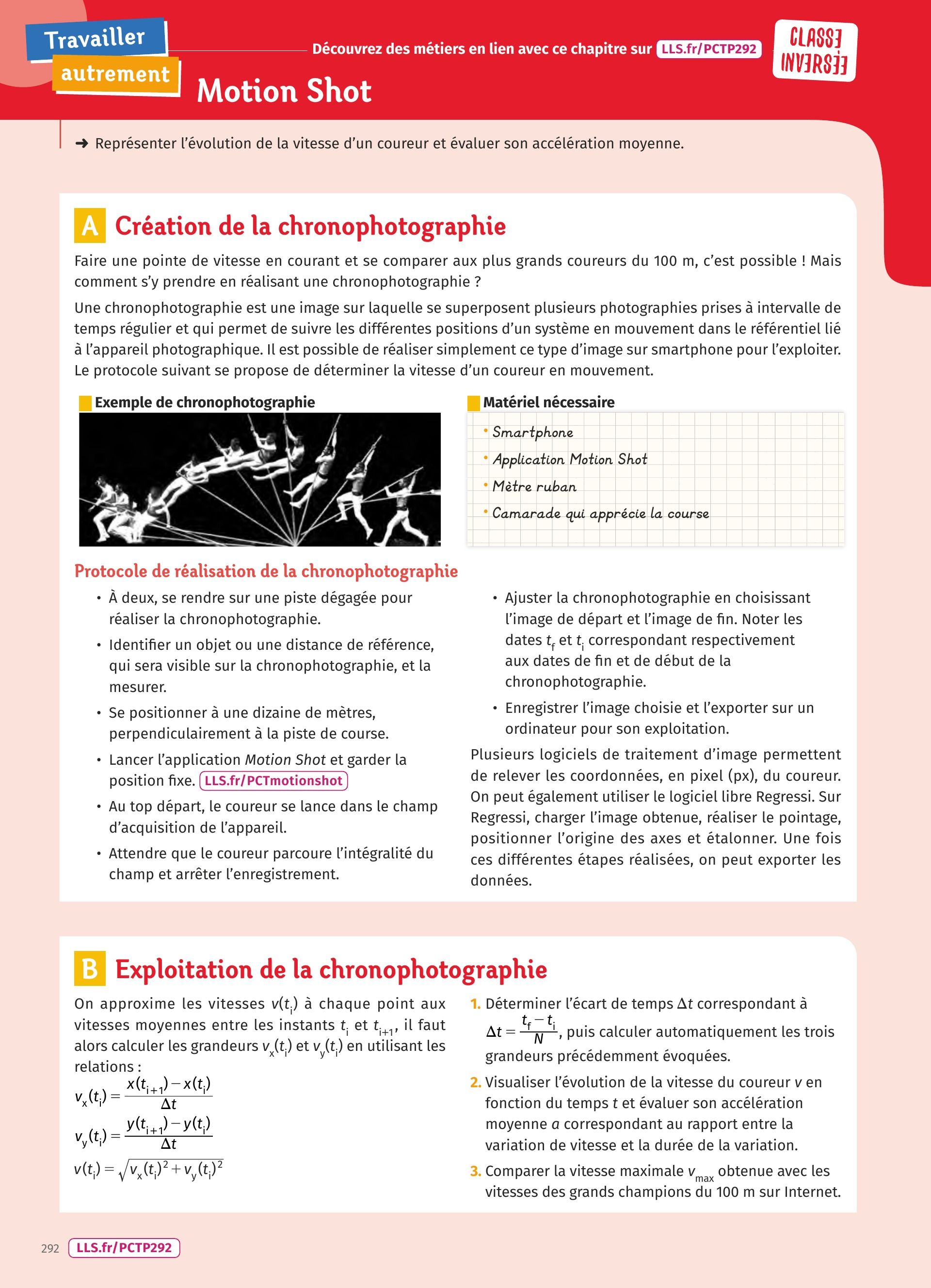 Travailler autrement

Découvrez des métiers en lien avec ce chapitre sur LLS.fr/PCTP292

CLASSE INVERSÉE

Motion Shot

➜ Représenter l'évolution de la vitesse d'un coureur et évaluer son accélération moyenne.

A Création de la chronophotographie

Faire une pointe de vitesse en courant et se comparer aux plus grands coureurs du 100 m, c'est possible ! Mais comment s'y prendre en réalisant une chronophotographie ?

Une chronophotographie est une image sur laquelle se superposent plusieurs photographies prises à intervalle de temps régulier et qui permet de suivre les différentes positions d'un système en mouvement dans le référentiel lié à l'appareil photographique. Il est possible de réaliser simplement ce type d'image sur smartphone pour l'exploiter. Le protocole suivant se propose de déterminer la vitesse d'un coureur en mouvement.

Exemple de chronophotographie

Matériel nécessaire
• Smartphone
• Application Motion Shot
• Mètre ruban
• Camarade qui apprécie la course

Protocole de réalisation de la chronophotographie

• À deux, se rendre sur une piste dégagée pour réaliser la chronophotographie.
• Identifier un objet ou une distance de référence, qui sera visible sur la chronophotographie, et la mesurer.
• Se positionner à une dizaine de mètres, perpendiculairement à la piste de course.
• Lancer l'application Motion Shot et garder la position fixe. LLS.fr/PCTmotionshot
• Au top départ, le coureur se lance dans le champ d'acquisition de l'appareil.
• Attendre que le coureur parcoure l'intégralité du champ et arrêter l'enregistrement.
• Ajuster la chronophotographie en choisissant l'image de départ et l'image de fin. Noter les dates $t_f$ et $t_i$ correspondant respectivement aux dates de fin et de début de la chronophotographie.
• Enregistrer l'image choisie et l'exporter sur un ordinateur pour son exploitation.

Plusieurs logiciels de traitement d'image permettent de relever les coordonnées, en pixel (px), du coureur. On peut également utiliser le logiciel libre Regressi. Sur Regressi, charger l'image obtenue, réaliser le pointage, positionner l'origine des axes et étalonner. Une fois ces différentes étapes réalisées, on peut exporter les données.

B Exploitation de la chronophotographie

On approxime les vitesses $v(t_i)$ à chaque point aux vitesses moyennes entre les instants $t_i$ et $t_{i+1}$, il faut alors calculer les grandeurs $v_x(t_i)$ et $v_y(t_i)$ en utilisant les relations :
$v_x(t_i) = \frac{x(t_{i+1}) - x(t_i)}{\Delta t}$
$v_y(t_i) = \frac{y(t_{i+1}) - y(t_i)}{\Delta t}$
$v(t_i) = \sqrt{v_x(t_i)^2 + v_y(t_i)^2}$

1. Déterminer l'écart de temps $\Delta t$ correspondant à $\Delta t = \frac{t_f - t_i}{N}$, puis calculer automatiquement les trois grandeurs précédemment évoquées.
2. Visualiser l'évolution de la vitesse du coureur $v$ en fonction du temps $t$ et évaluer son accélération moyenne $a$ correspondant au rapport entre la variation de vitesse et la durée de la variation.
3. Comparer la vitesse maximale $v_{max}$ obtenue avec les vitesses des grands champions du 100 m sur Internet.

292 LLS.fr/PCTP292